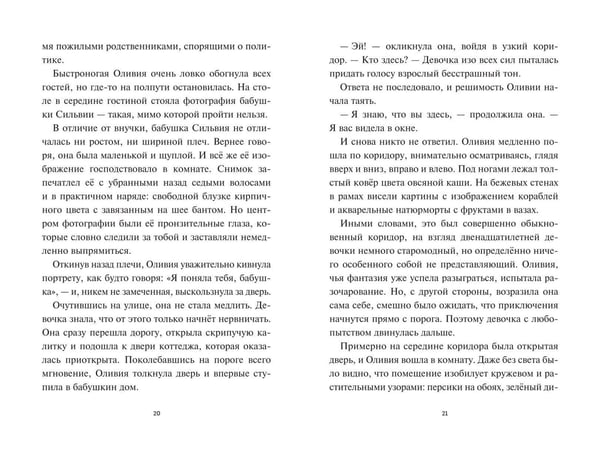 мя пожилыми родственниками, спорящими о политике.

Быстроногая Оливия очень ловко обогнула всех гостей, но где-то на полпути остановилась. На столе в середине гостиной стояла фотография бабушки Сильвии — такая, мимо которой пройти нельзя.

В отличие от внучки, бабушка Сильвия не отличалась ни ростом, ни шириной плеч. Вернее говоря, она была маленькой и щуплой. И всё же её изображение господствовало в комнате. Снимок запечатлел её с убранными назад седыми волосами и в практичном наряде: свободной блузке кирпичного цвета с завязанным на шее бантом. Но центром фотографии были её пронзительные глаза, которые словно следили за тобой и заставляли немедленно выпрямиться.

Откинув назад плечи, Оливия уважительно кивнула портрету, как будто говоря: «Я поняла тебя, бабушка», — и, никем не замеченная, выскользнула за дверь.

Очутившись на улице, она не стала медлить. Девочка знала, что от этого только начнёт нервничать. Она сразу перешла дорогу, открыла скрипучую калитку и подошла к двери коттеджа, которая оказалась приоткрыта. Поколебавшись на пороге всего мгновение, Оливия толкнула дверь и впервые ступила в бабушкин дом.

20

— Эй! — окликнула она, войдя в узкий коридор. — Кто здесь? — Девочка изо всех сил пыталась придать голосу взрослый бесстрашный тон.

Ответа не последовало, и решимость Оливии начала таять.

— Я знаю, что вы здесь, — продолжила она. — Я вас видела в окне.

И снова никто не ответил. Оливия медленно пошла по коридору, внимательно осматриваясь, глядя вверх и вниз, вправо и влево. Под ногами лежал толстый ковёр цвета овсяной каши. На бежевых стенах в рамах висели картины с изображением кораблей и акварельные натюрморты с фруктами в вазах.

Иными словами, это был совершенно обыкновенный коридор, на взгляд двенадцатилетней девочки немного старомодный, но определённо ничего особенного собой не представляющий. Оливия, чья фантазия уже успела разыграться, испытала разочарование. Но, с другой стороны, возразила она сама себе, смешно было ожидать, что приключения начнутся прямо с порога. Поэтому девочка с любопытством двинулась дальше.

Примерно на середине коридора была открытая дверь, и Оливия вошла в комнату. Даже без света было видно, что помещение изобилует кружевом и растительными узорами: персики на обоях, зелёный ди-

21